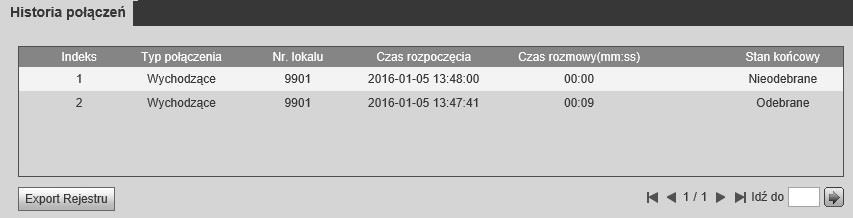 Historia połączeń

| Indeks | Typ połączenia | Nr. lokalu | Czas rozpoczęcia | Czas rozmowy(mm:ss) | Stan końcowy |
|---|---|---|---|---|---|
| 1 | Wychodzące | 9901 | 2016-01-05 13:48:00 | 00:00 | Nieodebrane |
| 2 | Wychodzące | 9901 | 2016-01-05 13:47:41 | 00:09 | Odebrane |

Export Rejestru

1 / 1 Idź do